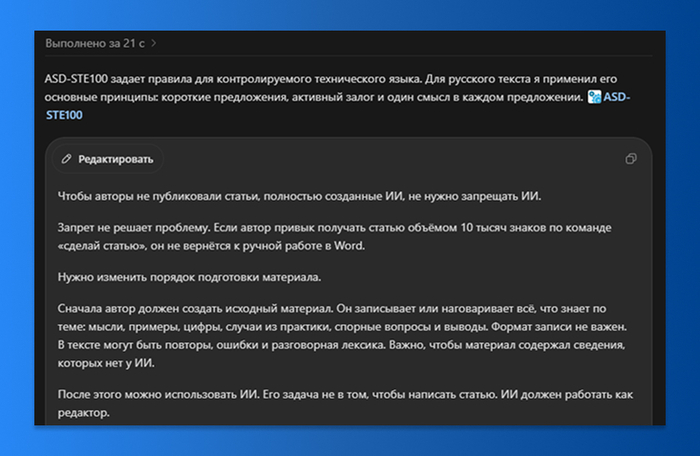 Выполнено за 21 с >

ASD-STE100 задает правила для контролируемого технического языка. Для русского текста я применил его основные принципы: короткие предложения, активный залог и один смысл в каждом предложении. ASD-STE100

Редактировать

Чтобы авторы не публиковали статьи, полностью созданные ИИ, не нужно запрещать ИИ.

Запрет не решает проблему. Если автор привык получать статью объёмом 10 тысяч знаков по команде «сделай статью», он не вернётся к ручной работе в Word.

Нужно изменить порядок подготовки материала.

Сначала автор должен создать исходный материал. Он записывает или наговаривает всё, что знает по теме: мысли, примеры, цифры, случаи из практики, спорные вопросы и выводы. Формат записи не важен. В тексте могут быть повторы, ошибки и разговорная лексика. Важно, чтобы материал содержал сведения, которых нет у ИИ.

После этого можно использовать ИИ. Его задача не в том, чтобы написать статью. ИИ должен работать как редактор.